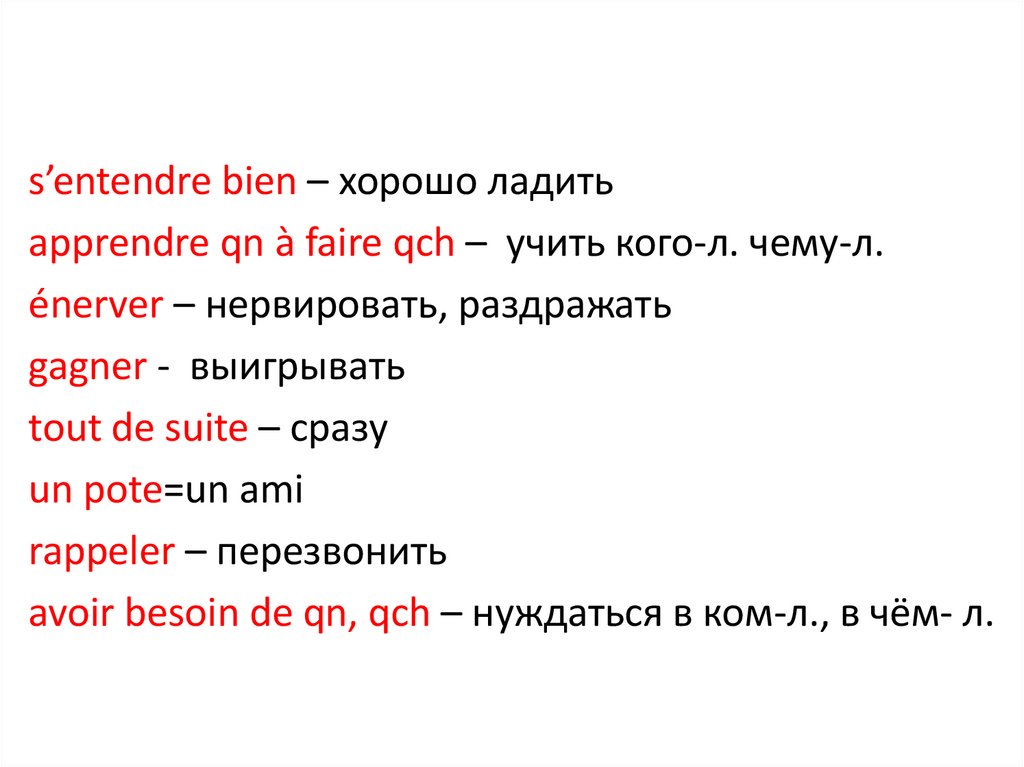 s'entendre bien – хорошо ладить

apprendre qn à faire qch – учить кого-л. чему-л.

énerver – нервировать, раздражать

gagner - выигрывать

tout de suite – сразу

un pote=un ami

rappeler – перезвонить

avoir besoin de qn, qch – нуждаться в ком-л., в чём- л.